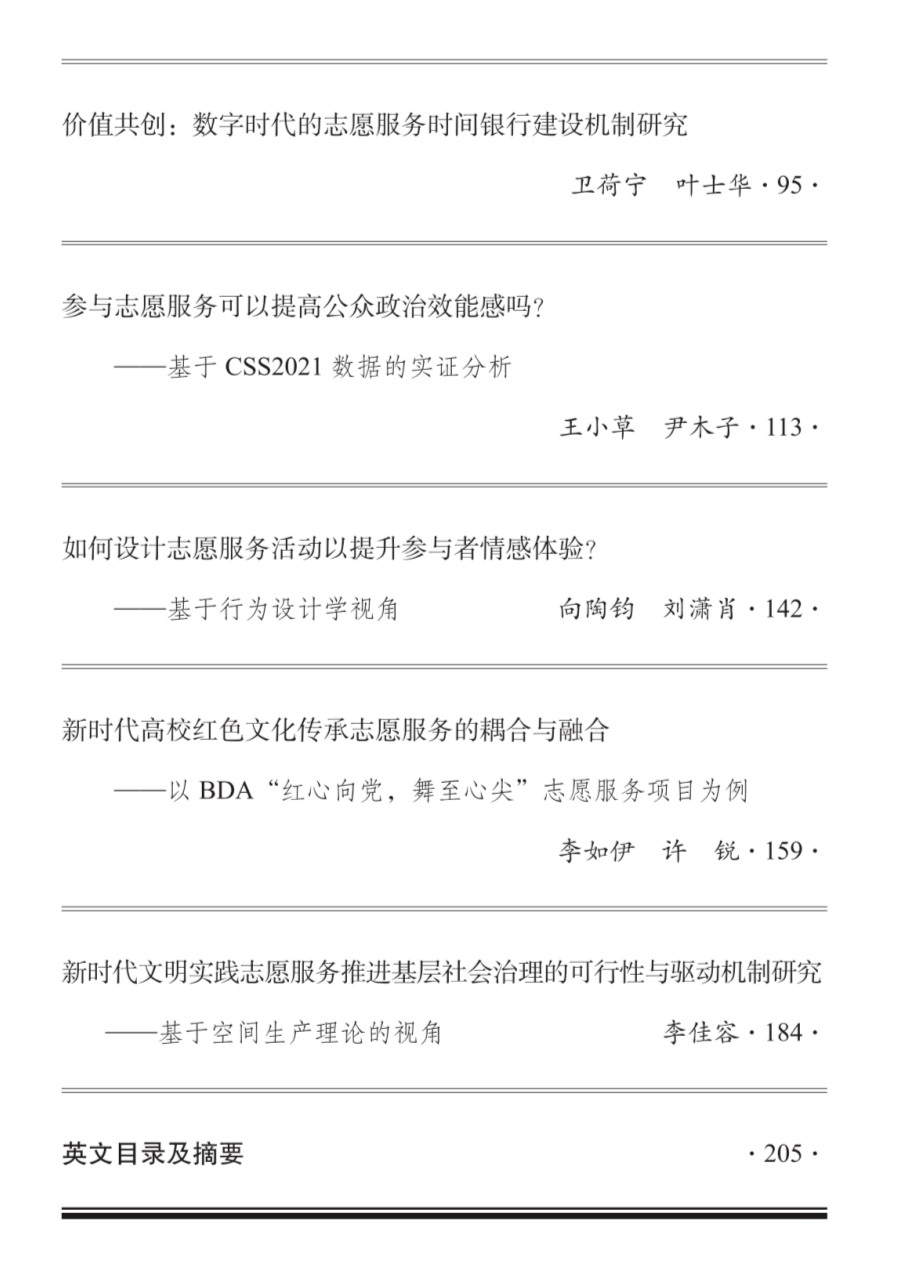 价值共创：数字时代的志愿服务时间银行建设机制研究

卫荷宁　叶士华 · 95 ·

参与志愿服务可以提高公众政治效能感吗？

——基于 CSS2021 数据的实证分析

王小草　尹木子 · 113 ·

如何设计志愿服务活动以提升参与者情感体验？

——基于行为设计学视角　向陶钧　刘潇肖 · 142 ·

新时代高校红色文化传承志愿服务的耦合与融合

——以 BDA“红心向党，舞至心尖”志愿服务项目为例

李如伊　许　锐 · 159 ·

新时代文明实践志愿服务推进基层社会治理的可行性与驱动机制研究

——基于空间生产理论的视角　李佳容 · 184 ·

英文目录及摘要　· 205 ·